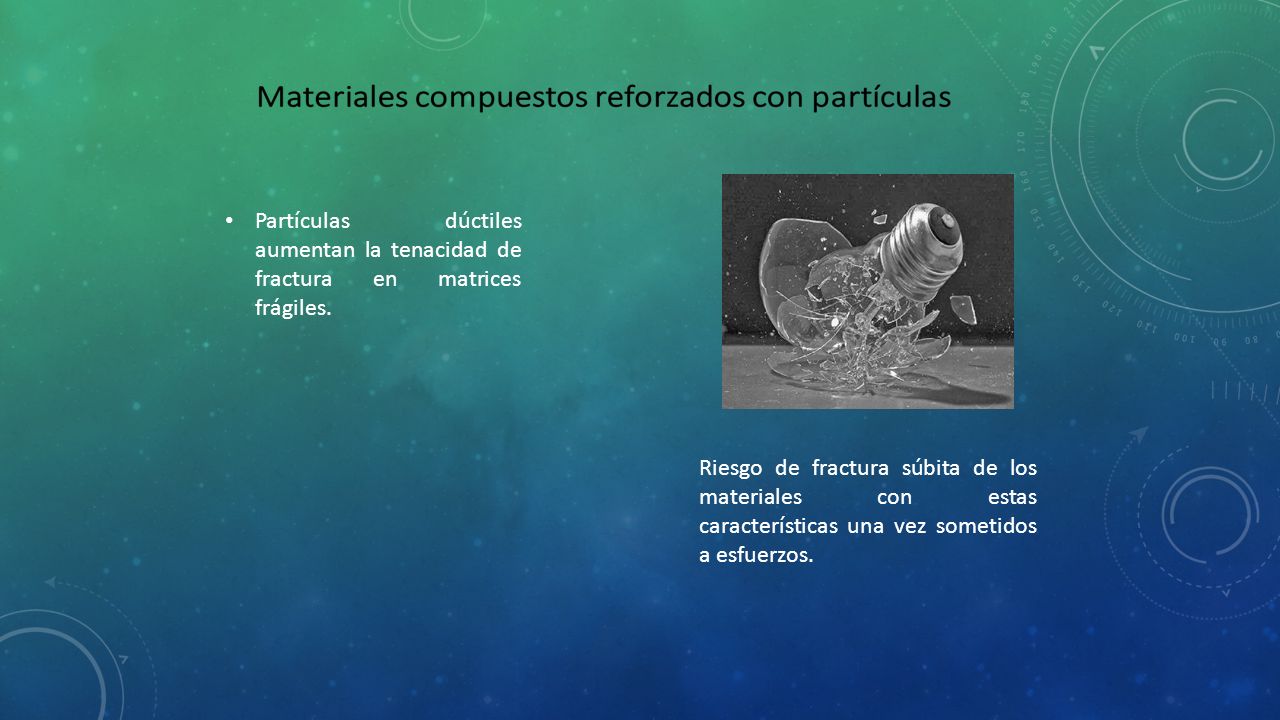 Materiales compuestos reforzados con partículas

• Partículas dúctiles aumentan la tenacidad de fractura en matrices frágiles.

Riesgo de fractura súbita de los materiales con estas características una vez sometidos a esfuerzos.